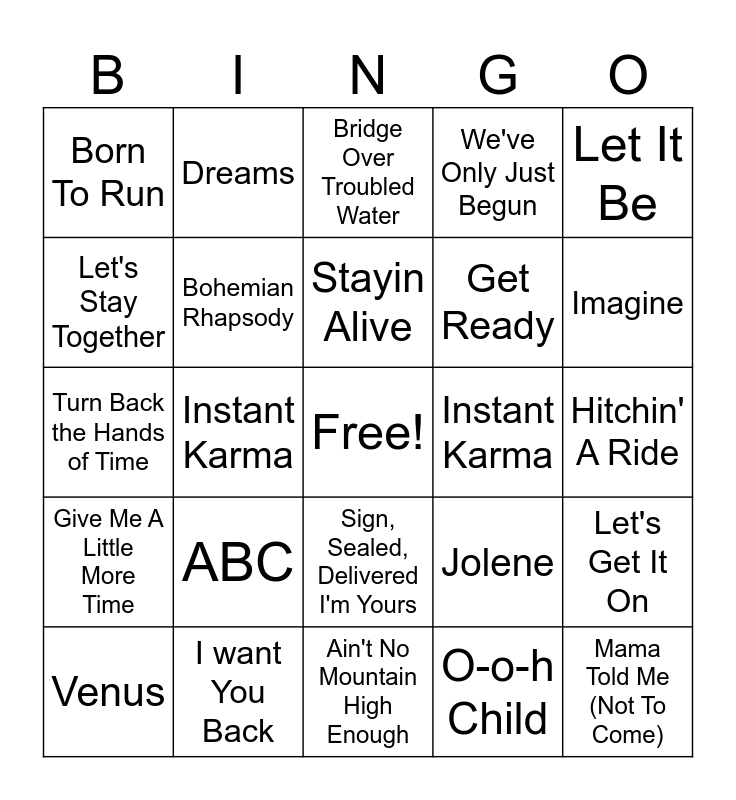 | B | I | N | G | O |
|---|---|---|---|---|
| Born To Run | Dreams | Bridge Over Troubled Water | We've Only Just Begun | Let It Be |
| Let's Stay Together | Bohemian Rhapsody | Stayin Alive | Get Ready | Imagine |
| Turn Back the Hands of Time | Instant Karma | Free! | Instant Karma | Hitchin' A Ride |
| Give Me A Little More Time | ABC | Sign, Sealed, Delivered I'm Yours | Jolene | Let's Get It On |
| Venus | I want You Back | Ain't No Mountain High Enough | O-o-h Child | Mama Told Me (Not To Come) |